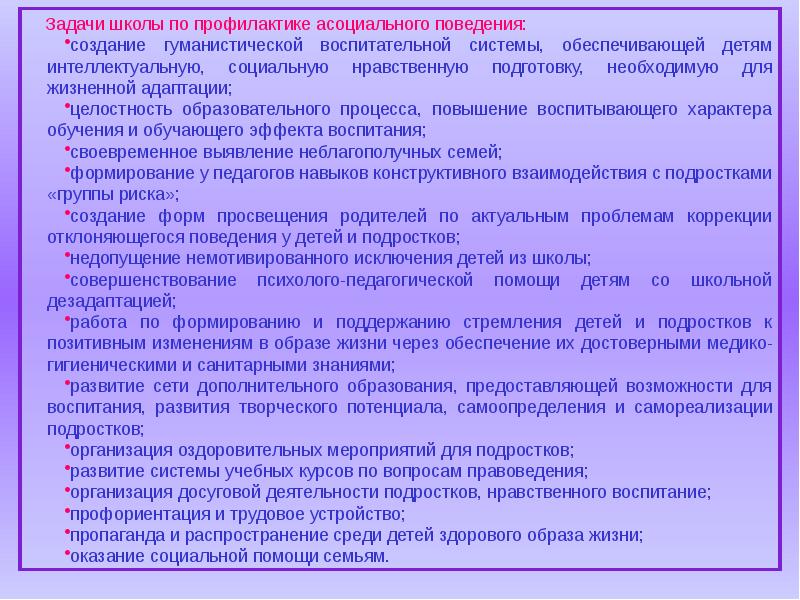 Задачи школы по профилактике асоциального поведения:
•создание гуманистической воспитательной системы, обеспечивающей детям интеллектуальную, социальную нравственную подготовку, необходимую для жизненной адаптации;
•целостность образовательного процесса, повышение воспитывающего характера обучения и обучающего эффекта воспитания;
•своевременное выявление неблагополучных семей;
•формирование у педагогов навыков конструктивного взаимодействия с подростками «группы риска»;
•создание форм просвещения родителей по актуальным проблемам коррекции отклоняющегося поведения у детей и подростков;
•недопущение немотивированного исключения детей из школы;
•совершенствование психолого-педагогической помощи детям со школьной дезадаптацией;
•работа по формированию и поддержанию стремления детей и подростков к позитивным изменениям в образе жизни через обеспечение их достоверными медико-гигиеническими и санитарными знаниями;
•развитие сети дополнительного образования, предоставляющей возможности для воспитания, развития творческого потенциала, самоопределения и самореализации подростков;
•организация оздоровительных мероприятий для подростков;
•развитие системы учебных курсов по вопросам правоведения;
•организация досуговой деятельности подростков, нравственного воспитание;
•профориентация и трудовое устройство;
•пропаганда и распространение среди детей здорового образа жизни;
•оказание социальной помощи семьям.